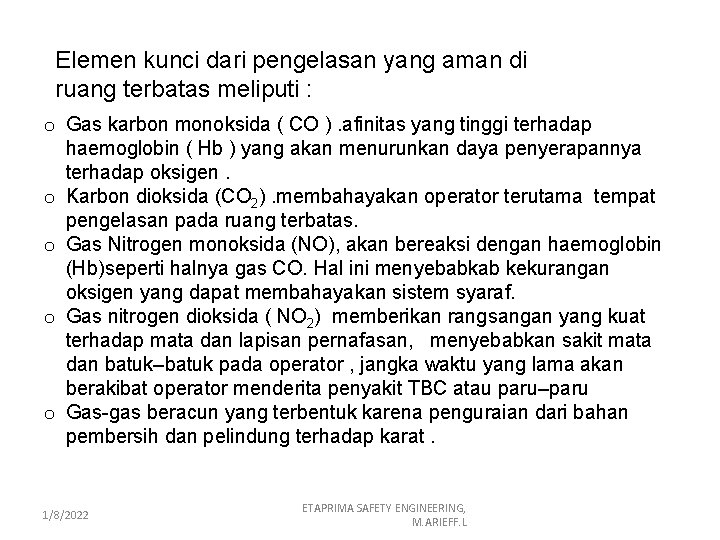 Elemen kunci dari pengelasan yang aman di ruang terbatas meliputi :

o Gas karbon monoksida ( CO ) .afinitas yang tinggi terhadap haemoglobin ( Hb ) yang akan menurunkan daya penyerapannya terhadap oksigen .
o Karbon dioksida ($CO_2$) .membahayakan operator terutama tempat pengelasan pada ruang terbatas.
o Gas Nitrogen monoksida (NO), akan bereaksi dengan haemoglobin (Hb)seperti halnya gas CO. Hal ini menyebabkab kekurangan oksigen yang dapat membahayakan sistem syaraf.
o Gas nitrogen dioksida ( $NO_2$) memberikan rangsangan yang kuat terhadap mata dan lapisan pernafasan, menyebabkan sakit mata dan batuk–batuk pada operator , jangka waktu yang lama akan berakibat operator menderita penyakit TBC atau paru–paru
o Gas-gas beracun yang terbentuk karena penguraian dari bahan pembersih dan pelindung terhadap karat .

1/8/2022

ETAPRIMA SAFETY ENGINEERING, M.ARIEFF.L